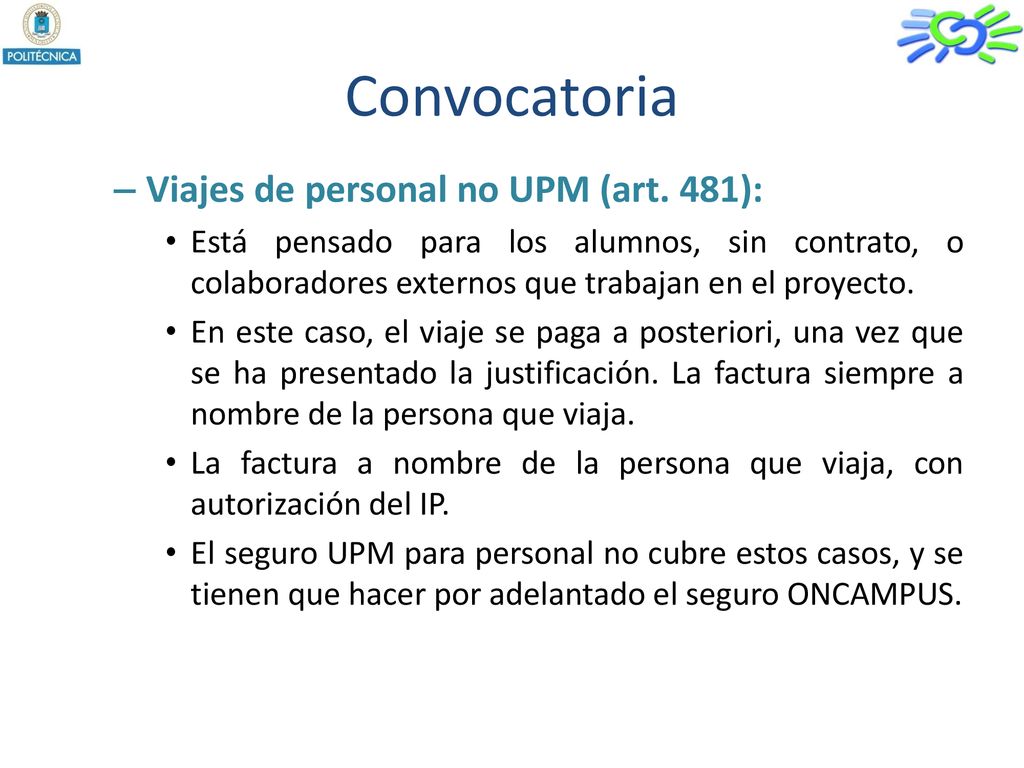 POLITÉCNICA

Convocatoria

– Viajes de personal no UPM (art. 481):

• Está pensado para los alumnos, sin contrato, o colaboradores externos que trabajan en el proyecto.

• En este caso, el viaje se paga a posteriori, una vez que se ha presentado la justificación. La factura siempre a nombre de la persona que viaja.

• La factura a nombre de la persona que viaja, con autorización del IP.

• El seguro UPM para personal no cubre estos casos, y se tienen que hacer por adelantado el seguro ONCAMPUS.